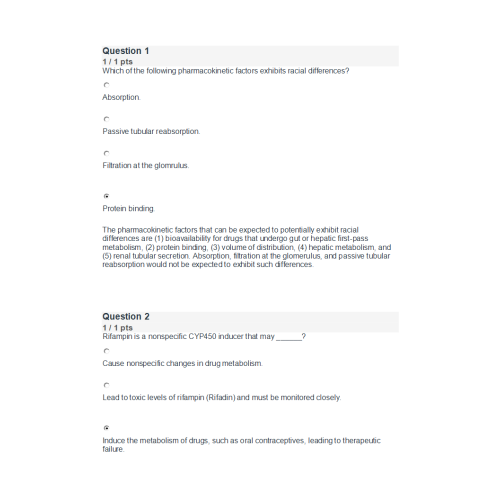 Question 1
1 / 1 pts
Which of the following pharmacokinetic factors exhibits racial differences?

Absorption.

Passive tubular reabsorption.

Filtration at the glomrulus.

Protein binding.

The pharmacokinetic factors that can be expected to potentially exhibit racial differences are (1) bioavailability for drugs that undergo gut or hepatic first-pass metabolism, (2) protein binding, (3) volume of distribution, (4) hepatic metabolism, and (5) renal tubular secretion. Absorption, filtration at the glomerulus, and passive tubular reabsorption would not be expected to exhibit such differences.

Question 2
1 / 1 pts
Rifampin is a nonspecific CYP450 inducer that may ______?

Cause nonspecific changes in drug metabolism.

Lead to toxic levels of rifampin (Rifadin) and must be monitored closely.

Induce the metabolism of drugs, such as oral contraceptives, leading to therapeutic failure.